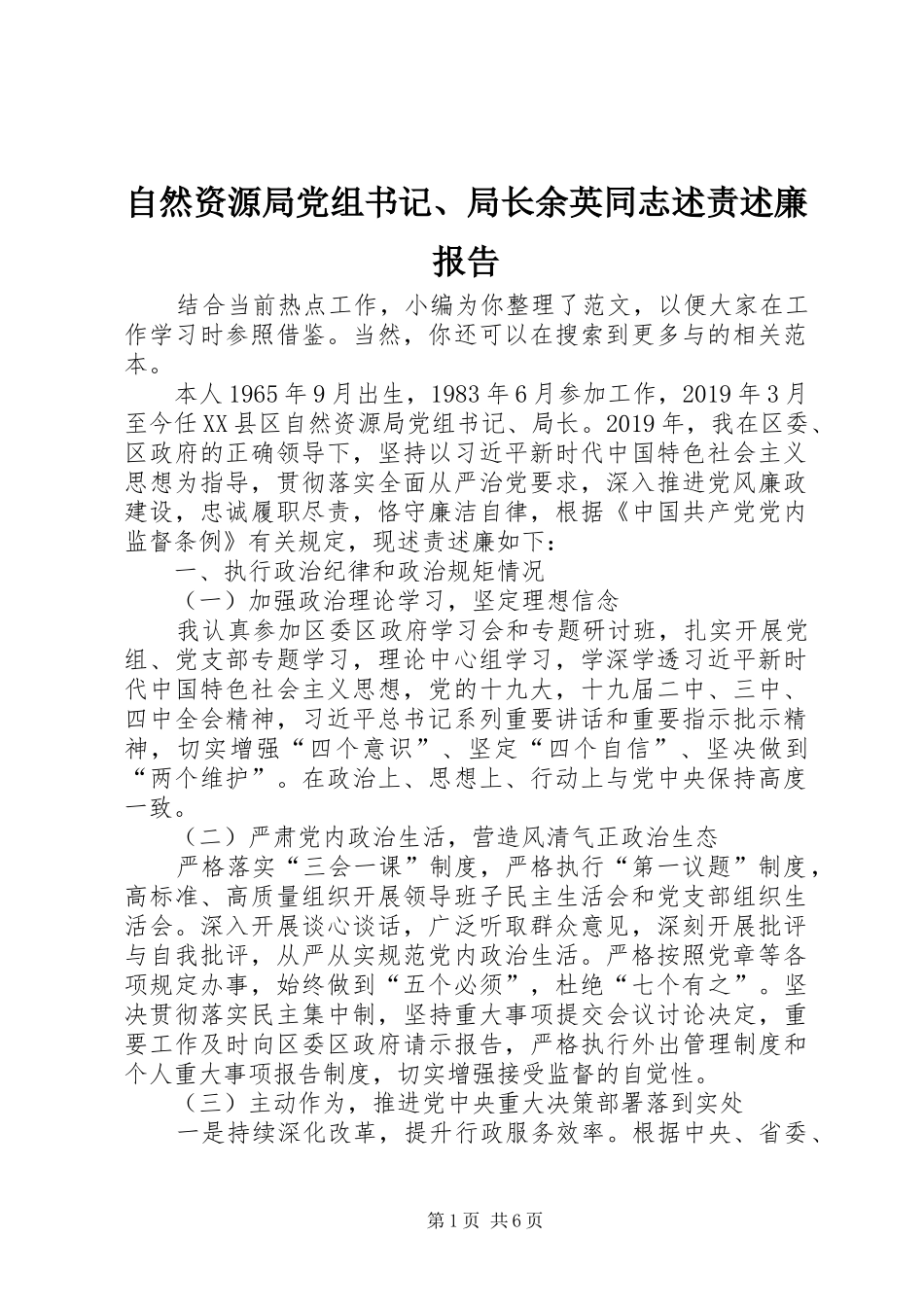 自然资源局党组书记、局长余英同志述责述廉报告

结合当前热点工作，小编为你整理了范文，以便大家在工作学习时参照借鉴。当然，你还可以在搜索到更多与的相关范本。

本人1965年9月出生，1983年6月参加工作，2019年3月至今任XX县区自然资源局党组书记、局长。2019年，我在区委、区政府的正确领导下，坚持以习近平新时代中国特色社会主义思想为指导，贯彻落实全面从严治党要求，深入推进党风廉政建设，忠诚履职尽责，恪守廉洁自律，根据《中国共产党党内监督条例》有关规定，现述责述廉如下：

一、执行政治纪律和政治规矩情况

（一）加强政治理论学习，坚定理想信念

我认真参加区委区政府学习会和专题研讨班，扎实开展党组、党支部专题学习，理论中心组学习，学深学透习近平新时代中国特色社会主义思想，党的十九大，十九届二中、三中、四中全会精神，习近平总书记系列重要讲话和重要指示批示精神，切实增强“四个意识”、坚定“四个自信”、坚决做到“两个维护”。在政治上、思想上、行动上与党中央保持高度一致。

（二）严肃党内政治生活，营造风清气正政治生态

严格落实“三会一课”制度，严格执行“第一议题”制度，高标准、高质量组织开展领导班子民主生活会和党支部组织生活会。深入开展谈心谈话，广泛听取群众意见，深刻开展批评与自我批评，从严从实规范党内政治生活。严格按照党章等各项规定办事，始终做到“五个必须”，杜绝“七个有之”。坚决贯彻落实民主集中制，坚持重大事项提交会议讨论决定，重要工作及时向区委区政府请示报告，严格执行外出管理制度和个人重大事项报告制度，切实增强接受监督的自觉性。

（三）主动作为，推进党中央重大决策部署落到实处

一是持续深化改革，提升行政服务效率。根据中央、省委、

第1页 共6页